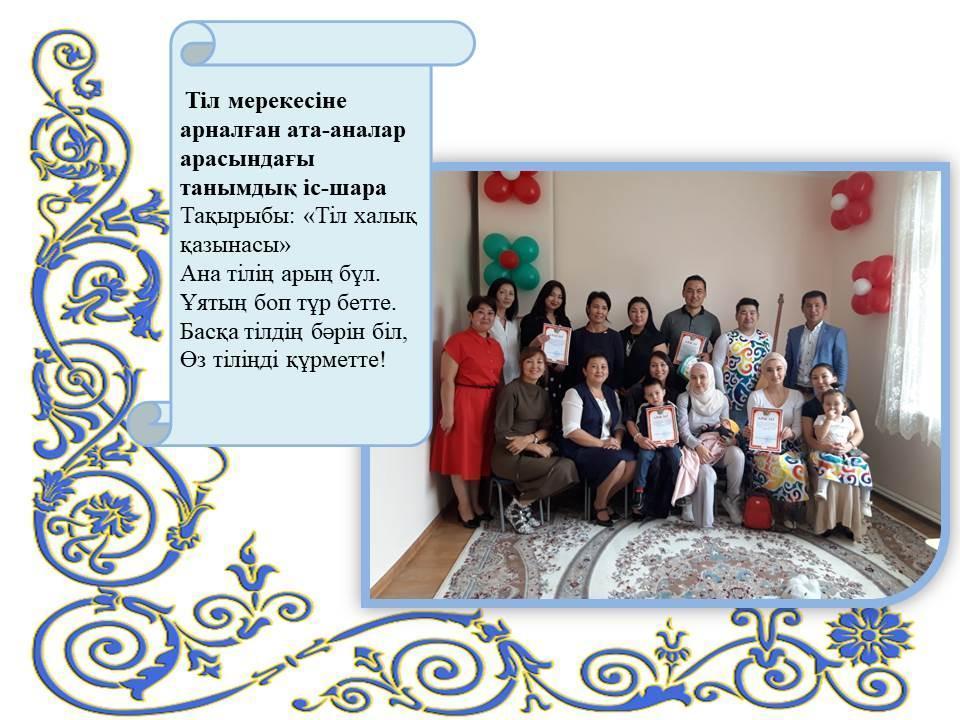 Тіл мерекесіне арналған ата-аналар арасындағы танымдық іс-шара

Тақырыбы: «Тіл халық қазынасы»

Ана тілің арың бұл.
Ұятың боп тұр бетте.
Басқа тілдің бәрін біл,
Өз тіліңді құрметте!